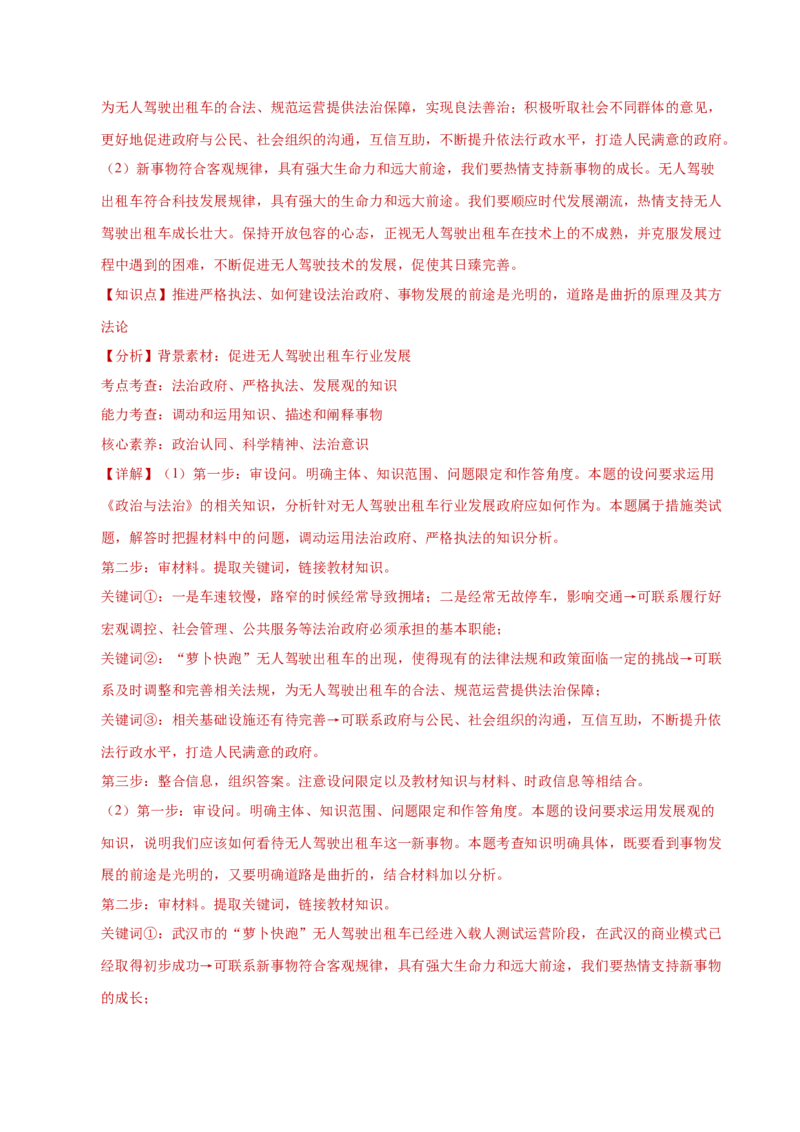 为无人驾驶出租车的合法、规范运营提供法治保障，实现良法善治；积极听取社会不同群体的意见，更好地促进政府与公民、社会组织的沟通，互信互助，不断提升依法行政水平，打造人民满意的政府。

（2）新事物符合客观规律，具有强大生命力和远大前途，我们要热情支持新事物的成长。无人驾驶出租车符合科技发展规律，具有强大的生命力和远大前途。我们要顺应时代发展潮流，热情支持无人驾驶出租车成长壮大。保持开放包容的心态，正视无人驾驶出租车在技术上的不成熟，并克服发展过程中遇到的困难，不断促进无人驾驶技术的发展，促使其日臻完善。

【知识点】推进严格执法、如何建设法治政府、事物发展的前途是光明的，道路是曲折的原理及其方法论

【分析】背景素材：促进无人驾驶出租车行业发展

考点考查：法治政府、严格执法、发展观的知识

能力考查：调动和运用知识、描述和阐释事物

核心素养：政治认同、科学精神、法治意识

【详解】（1）第一步：审设问。明确主体、知识范围、问题限定和作答角度。本题的设问要求运用《政治与法治》的相关知识，分析针对无人驾驶出租车行业发展政府应如何作为。本题属于措施类试题，解答时把握材料中的问题，调动运用法治政府、严格执法的知识分析。

第二步：审材料。提取关键词，链接教材知识。

关键词①：一是车速较慢，路窄的时候经常导致拥堵；二是经常无故停车，影响交通→可联系履行好宏观调控、社会管理、公共服务等法治政府必须承担的基本职能；

关键词②：“萝卜快跑”无人驾驶出租车的出现，使得现有的法律法规和政策面临一定的挑战→可联系及时调整和完善相关法规，为无人驾驶出租车的合法、规范运营提供法治保障；

关键词③：相关基础设施还有待完善→可联系政府与公民、社会组织的沟通，互信互助，不断提升依法行政水平，打造人民满意的政府。

第三步：整合信息，组织答案。注意设问限定以及教材知识与材料、时政信息等相结合。

（2）第一步：审设问。明确主体、知识范围、问题限定和作答角度。本题的设问要求运用发展观的知识，说明我们应该如何看待无人驾驶出租车这一新事物。本题考查知识明确具体，既要看到事物发展的前途是光明的，又要明确道路是曲折的，结合材料加以分析。

第二步：审材料。提取关键词，链接教材知识。

关键词①：武汉市的“萝卜快跑”无人驾驶出租车已经进入载人测试运营阶段，在武汉的商业模式已经取得初步成功→可联系新事物符合客观规律，具有强大生命力和远大前途，我们要热情支持新事物的成长；